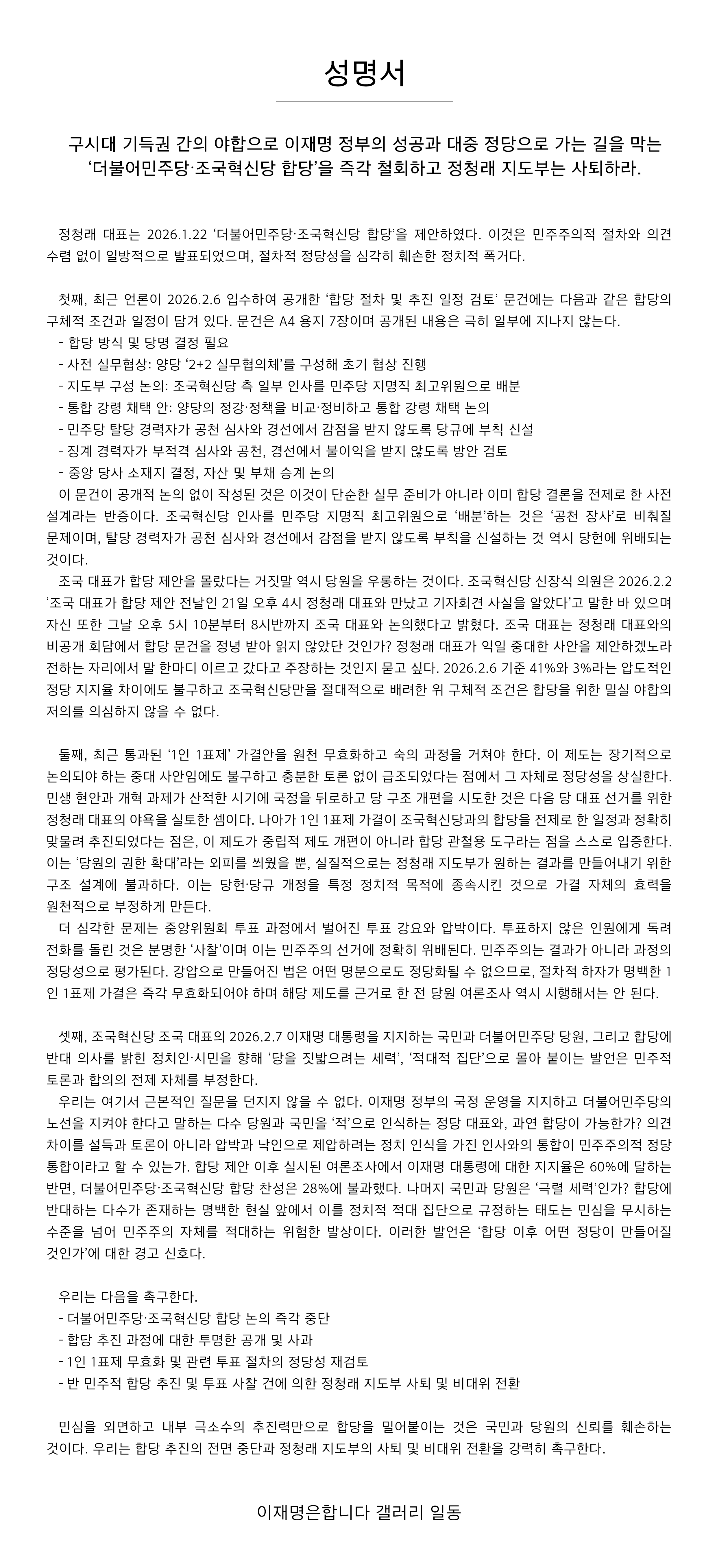 성명서

구시대 기득권 간의 야합으로 이재명 정부의 성공과 대중 정당으로 가는 길을 막는 ‘더불어민주당·조국혁신당 합당’을 즉각 철회하고 정청래 지도부는 사퇴하라.

정청래 대표는 2026.1.22 ‘더불어민주당·조국혁신당 합당’을 제안하였다. 이것은 민주주의적 절차와 의견 수렴 없이 일방적으로 발표되었으며, 절차적 정당성을 심각히 훼손한 정치적 폭거다.

첫째, 최근 언론이 2026.2.6 입수하여 공개한 ‘합당 절차 및 추진 일정 검토’ 문건에는 다음과 같은 합당의 구체적 조건과 일정이 담겨 있다. 문건은 A4 용지 7장이며 공개된 내용은 극히 일부에 지나지 않는다.
- 합당 방식 및 당명 결정 필요
- 사전 실무협상: 양당 ‘2+2 실무협의체’를 구성해 초기 협상 진행
- 지도부 구성 논의: 조국혁신당 측 일부 인사를 민주당 지명직 최고위원으로 배분
- 통합 강령 채택 안: 양당의 정강·정책을 비교·정비하고 통합 강령 채택 논의
- 민주당 탈당 경력자가 공천 심사와 경선에서 감점을 받지 않도록 당규에 부칙 신설
- 징계 경력자가 부적격 심사와 공천, 경선에서 불이익을 받지 않도록 방안 검토
- 중앙 당사 소재지 결정, 자산 및 부채 승계 논의
이 문건이 공개적 논의 없이 작성된 것은 이것이 단순한 실무 준비가 아니라 이미 합당 결론을 전제로 한 사전 설계라는 반증이다. 조국혁신당 인사를 민주당 지명직 최고위원으로 ‘배분’하는 것은 ‘공천 장사’로 비춰질 문제이며, 탈당 경력자가 공천 심사와 경선에서 감점을 받지 않도록 부칙을 신설하는 것 역시 당헌에 위배되는 것이다.
조국 대표가 합당 제안을 몰랐다는 거짓말 역시 당원을 우롱하는 것이다. 조국혁신당 신장식 의원은 2026.2.2 ‘조국 대표가 합당 제안 전날인 21일 오후 4시 정청래 대표와 만났고 기자회견 사실을 알았다’고 말한 바 있으며 자신 또한 그날 오후 5시 10분부터 8시반까지 조국 대표와 논의했다고 밝혔다. 조국 대표는 정청래 대표와의 비공개 회담에서 합당 문건을 정녕 받아 읽지 않았단 것인가? 정청래 대표가 익일 중대한 사안을 제안하겠노라 전하는 자리에서 말 한마디 이르고 갔다고 주장하는 것인지 묻고 싶다. 2026.2.6 기준 41%와 3%라는 압도적인 정당 지지율 차이에도 불구하고 조국혁신당만을 절대적으로 배려한 위 구체적 조건은 합당을 위한 밀실 야합의 저의를 의심하지 않을 수 없다.

둘째, 최근 통과된 ‘1인 1표제’ 가결안을 원천 무효화하고 숙의 과정을 거쳐야 한다. 이 제도는 장기적으로 논의되야 하는 중대 사안임에도 불구하고 충분한 토론 없이 급조되었다는 점에서 그 자체로 정당성을 상실한다. 민생 현안과 개혁 과제가 산적한 시기에 국정을 뒤로하고 당 구조 개편을 시도한 것은 다음 당 대표 선거를 위한 정청래 대표의 야욕을 실토한 셈이다. 나아가 1인 1표제 가결이 조국혁신당과의 합당을 전제로 한 일정과 정확히 맞물려 추진되었다는 점은, 이 제도가 중립적 제도 개편이 아니라 합당 관철용 도구라는 점을 스스로 입증한다. 이는 ‘당원의 권한 확대’라는 외피를 씌웠을 뿐, 실질적으로는 정청래 지도부가 원하는 결과를 만들어내기 위한 구조 설계에 불과하다. 이는 당헌·당규 개정을 특정 정치적 목적에 종속시킨 것으로 가결 자체의 효력을 원천적으로 부정하게 만든다.
더 심각한 문제는 중앙위원회 투표 과정에서 벌어진 투표 강요와 압박이다. 투표하지 않은 인원에게 독려 전화를 돌린 것은 분명한 ‘사찰’이며 이는 민주주의 선거에 정확히 위배된다. 민주주의는 결과가 아니라 과정의 정당성으로 평가된다. 강압으로 만들어진 법은 어떤 명분으로도 정당화될 수 없으므로, 절차적 하자가 명백한 1인 1표제 가결은 즉각 무효화되어야 하며 해당 제도를 근거로 한 전 당원 여론조사 역시 시행해서는 안 된다.

셋째, 조국혁신당 조국 대표의 2026.2.7 이재명 대통령을 지지하는 국민과 더불어민주당 당원, 그리고 합당에 반대 의사를 밝힌 정치인·시민을 향해 ‘당을 짓밟으려는 세력’, ‘적대적 집단’으로 몰아 붙이는 발언은 민주적 토론과 합의의 전제 자체를 부정한다.
우리는 여기서 근본적인 질문을 던지지 않을 수 없다. 이재명 정부의 국정 운영을 지지하고 더불어민주당의 노선을 지켜야 한다고 말하는 다수 당원과 국민을 ‘적’으로 인식하는 정당 대표와, 과연 합당이 가능한가? 의견 차이를 설득과 토론이 아니라 압박과 낙인으로 제압하려는 정치 인식을 가진 인사와의 통합이 민주주의적 정당 통합이라고 할 수 있는가. 합당 제안 이후 실시된 여론조사에서 이재명 대통령에 대한 지지율은 60%에 달하는 반면, 더불어민주당·조국혁신당 합당 찬성은 28%에 불과했다. 나머지 국민과 당원은 ‘극렬 세력’인가? 합당에 반대하는 다수가 존재하는 명백한 현실 앞에서 이를 정치적 적대 집단으로 규정하는 태도는 민심을 무시하는 수준을 넘어 민주주의 자체를 적대하는 위험한 발상이다. 이러한 발언은 ‘합당 이후 어떤 정당이 만들어질 것인가’에 대한 경고 신호다.

우리는 다음을 촉구한다.
- 더불어민주당·조국혁신당 합당 논의 즉각 중단
- 합당 추진 과정에 대한 투명한 공개 및 사과
- 1인 1표제 무효화 및 관련 투표 절차의 정당성 재검토
- 반 민주적 합당 추진 및 투표 사찰 건에 의한 정청래 지도부 사퇴 및 비대위 전환

민심을 외면하고 내부 극소수의 추진력만으로 합당을 밀어붙이는 것은 국민과 당원의 신뢰를 훼손하는 것이다. 우리는 합당 추진의 전면 중단과 정청래 지도부의 사퇴 및 비대위 전환을 강력히 촉구한다.

이재명은합니다 갤러리 일동